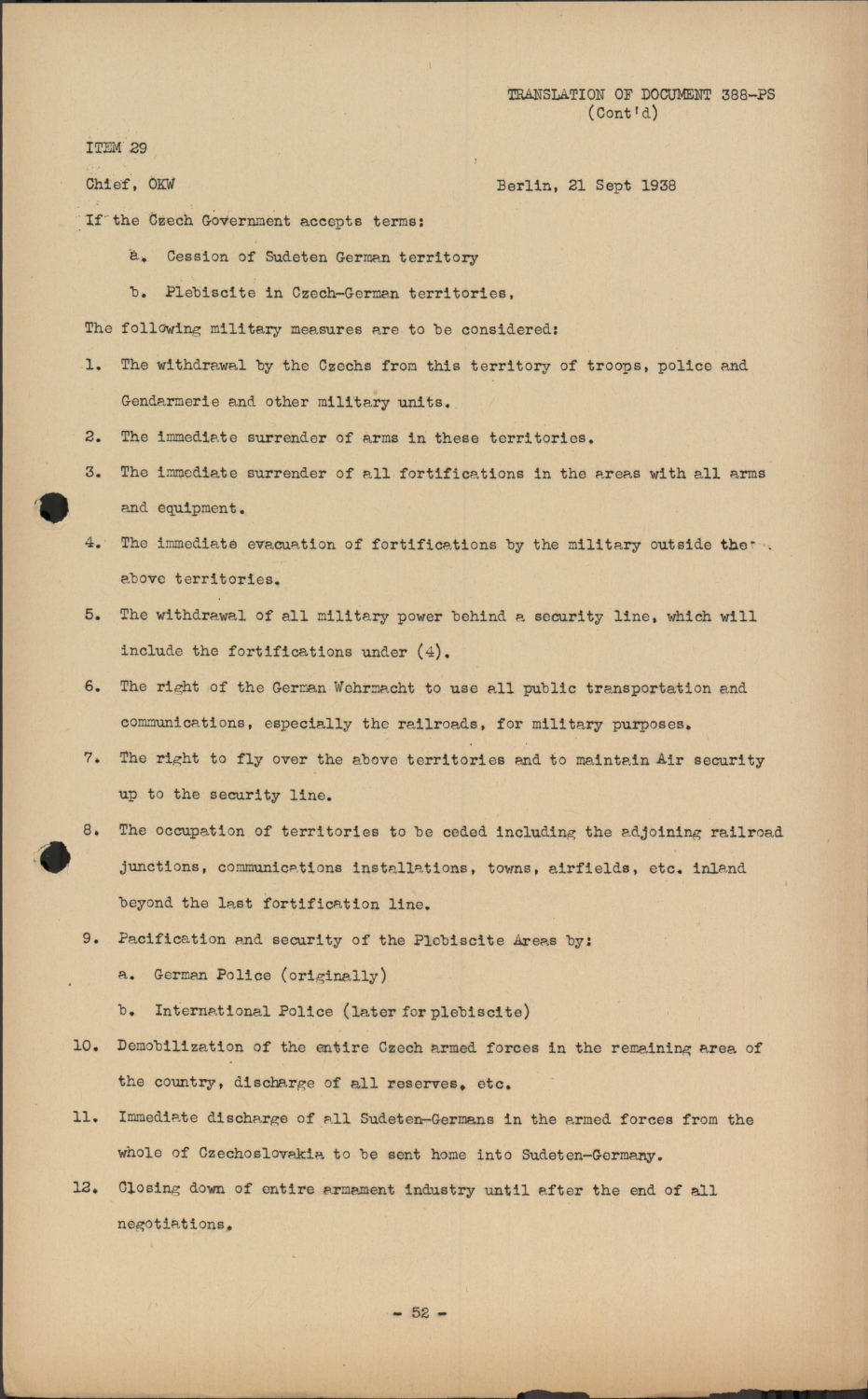 TRANSLATION OF DOCUMENT 388-PS
(Cont'd)

ITEM 29

Chief, OKW

Berlin, 21 Sept 1938

If the Czech Government accepts terms:

a. Cession of Sudeten German territory

b. Plebiscite in Czech-German territories,

The following military measures are to be considered:

1. The withdrawal by the Czechs from this territory of troops, police and Gendarmerie and other military units.

2. The immediate surrender of arms in these territories.

3. The immediate surrender of all fortifications in the areas with all arms and equipment.

4. The immediate evacuation of fortifications by the military outside the above territories.

5. The withdrawal of all military power behind a security line, which will include the fortifications under (4).

6. The right of the German Wehrmacht to use all public transportation and communications, especially the railroads, for military purposes.

7. The right to fly over the above territories and to maintain Air security up to the security line.

8. The occupation of territories to be ceded including the adjoining railroad junctions, communications installations, towns, airfields, etc. inland beyond the last fortification line.

9. Pacification and security of the Plebiscite Areas by:

a. German Police (originally)

b. International Police (later for plebiscite)

10. Demobilization of the entire Czech armed forces in the remaining area of the country, discharge of all reserves, etc.

11. Immediate discharge of all Sudeten-Germans in the armed forces from the whole of Czechoslovakia to be sent home into Sudeten-Germany.

12. Closing down of entire armament industry until after the end of all negotiations.

- 52 -